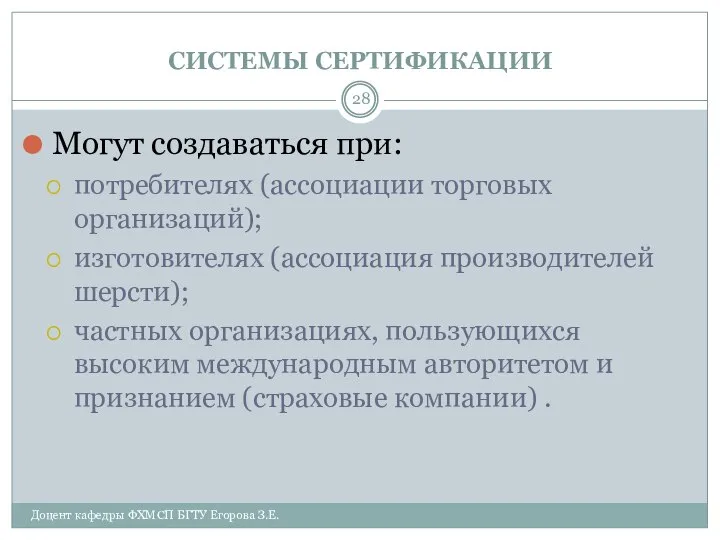 СИСТЕМЫ СЕРТИФИКАЦИИ

28

Могут создаваться при:

потребителях (ассоциации торговых организаций);

изготовителях (ассоциация производителей шерсти);

частных организациях, пользующихся высоким международным авторитетом и признанием (страховые компании) .

Доцент кафедры ФХМСП БГТУ Егорова З.Е.